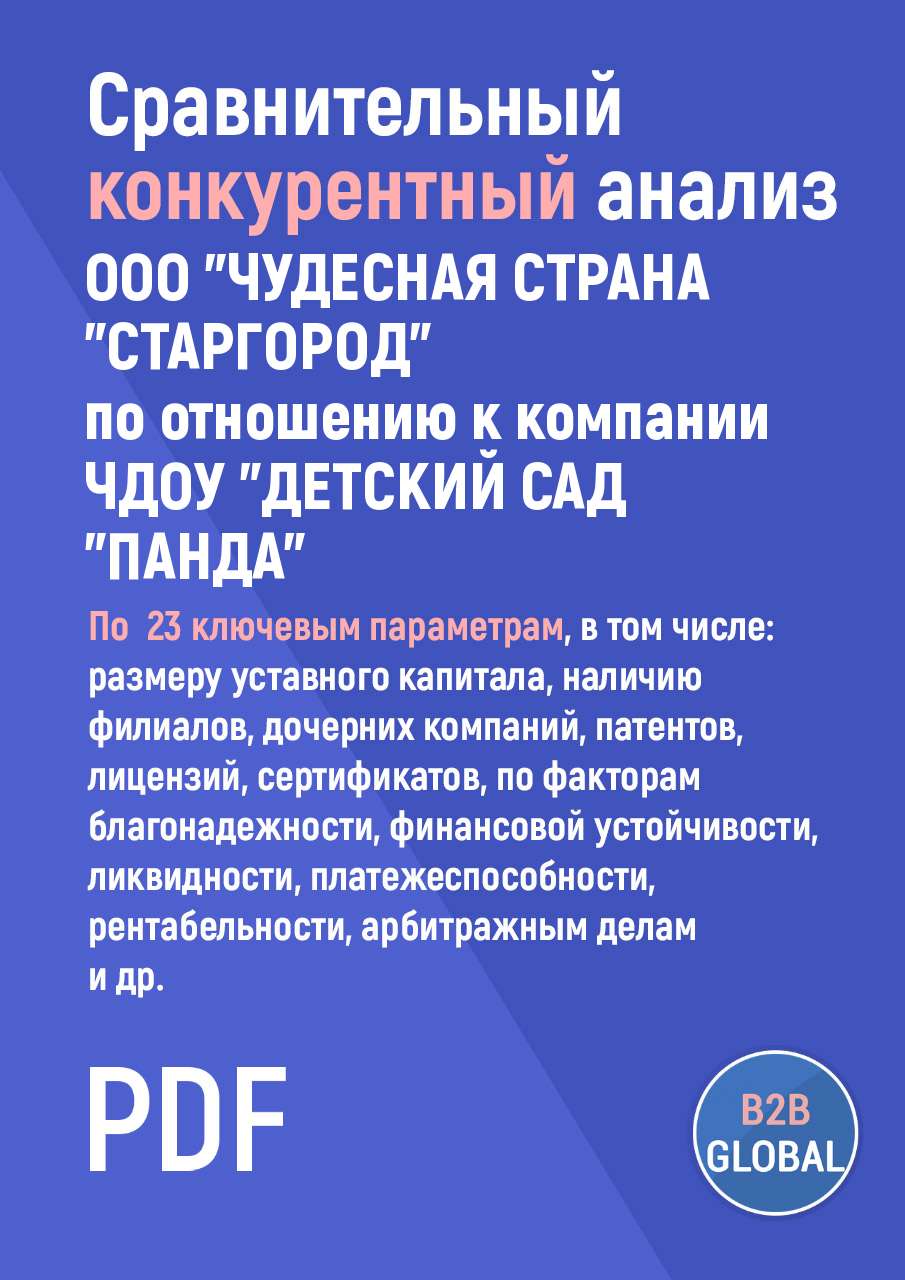 Сравнительный конкурентный анализ ООО "ЧУДЕСНАЯ СТРАНА "СТАРГОРОД"
по отношению к компании ЧДОУ "ДЕТСКИЙ САД "ПАНДА"

По 23 ключевым параметрам, в том числе: размеру уставного капитала, наличию филиалов, дочерних компаний, патентов, лицензий, сертификатов, по факторам благонадежности, финансовой устойчивости, ликвидности, платежеспособности, рентабельности, арбитражным делам и др.

PDF

B2B GLOBAL